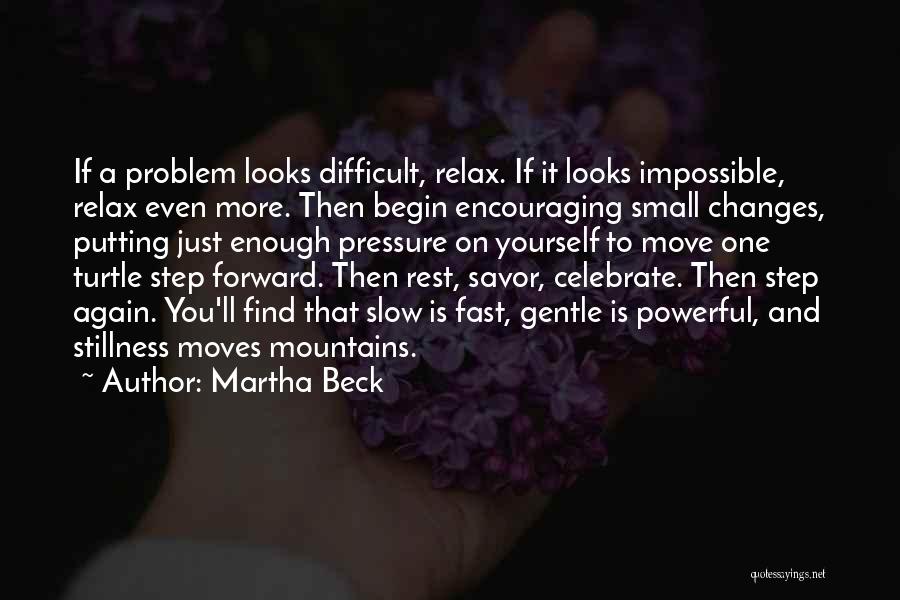 If a problem looks difficult, relax. If it looks impossible, relax even more. Then begin encouraging small changes, putting just enough pressure on yourself to move one turtle step forward. Then rest, savor, celebrate. Then step again. You'll find that slow is fast, gentle is powerful, and stillness moves mountains.

~ Author: Martha Beck

quotessayings.net